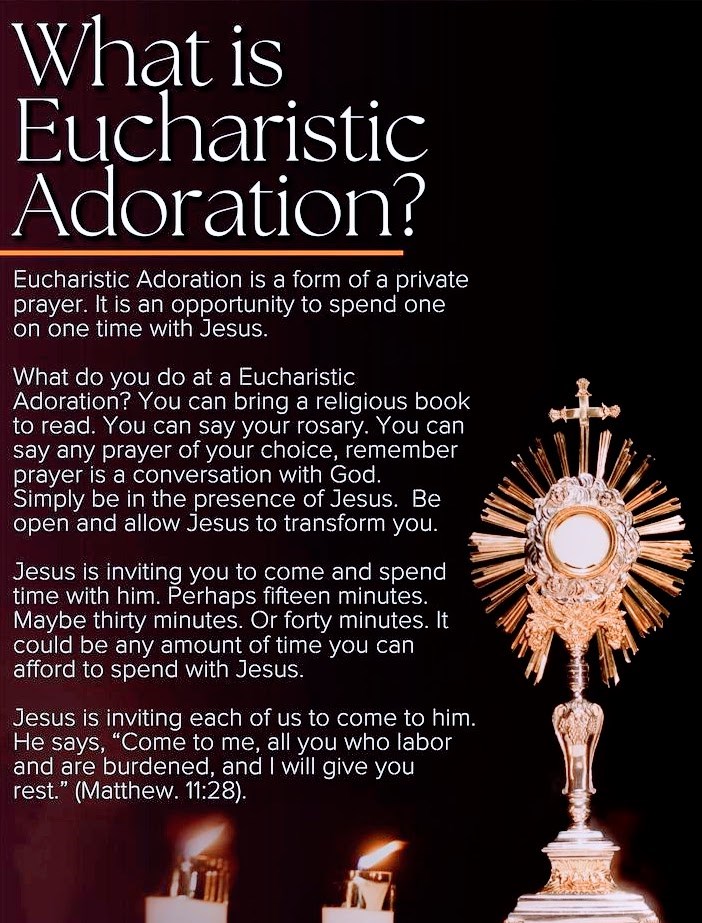 What is Eucharistic Adoration?

Eucharistic Adoration is a form of a private prayer. It is an opportunity to spend one on one time with Jesus.

What do you do at a Eucharistic Adoration? You can bring a religious book to read. You can say your rosary. You can say any prayer of your choice, remember prayer is a conversation with God. Simply be in the presence of Jesus. Be open and allow Jesus to transform you.

Jesus is inviting you to come and spend time with him. Perhaps fifteen minutes. Maybe thirty minutes. Or forty minutes. It could be any amount of time you can afford to spend with Jesus.

Jesus is inviting each of us to come to him. He says, "Come to me, all you who labor and are burdened, and I will give you rest." (Matthew. 11:28).